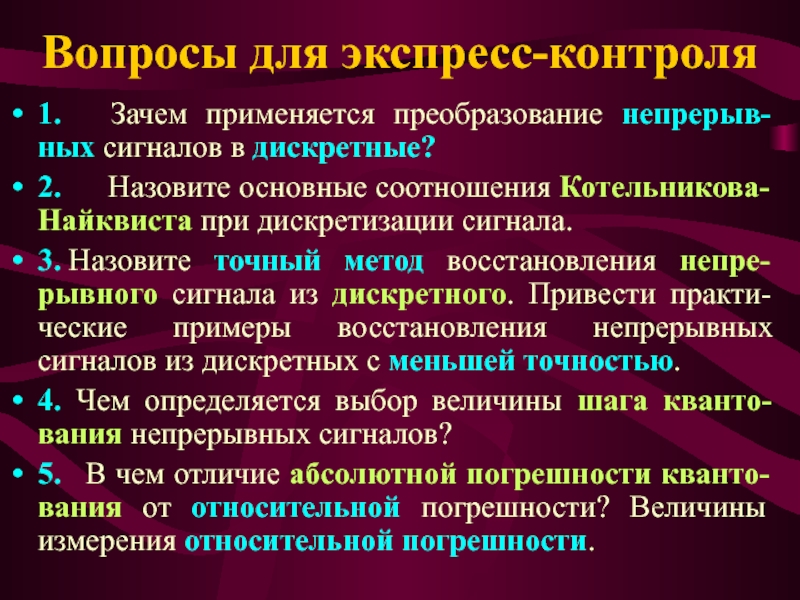 Вопросы для экспресс-контроля

• 1. Зачем применяется преобразование непрерывных сигналов в дискретные?

• 2. Назовите основные соотношения Котельникова-Найквиста при дискретизации сигнала.

• 3. Назовите точный метод восстановления непрерывного сигнала из дискретного. Привести практические примеры восстановления непрерывных сигналов из дискретных с меньшей точностью.

• 4. Чем определяется выбор величины шага квантования непрерывных сигналов?

• 5. В чем отличие абсолютной погрешности квантования от относительной погрешности? Величины измерения относительной погрешности.